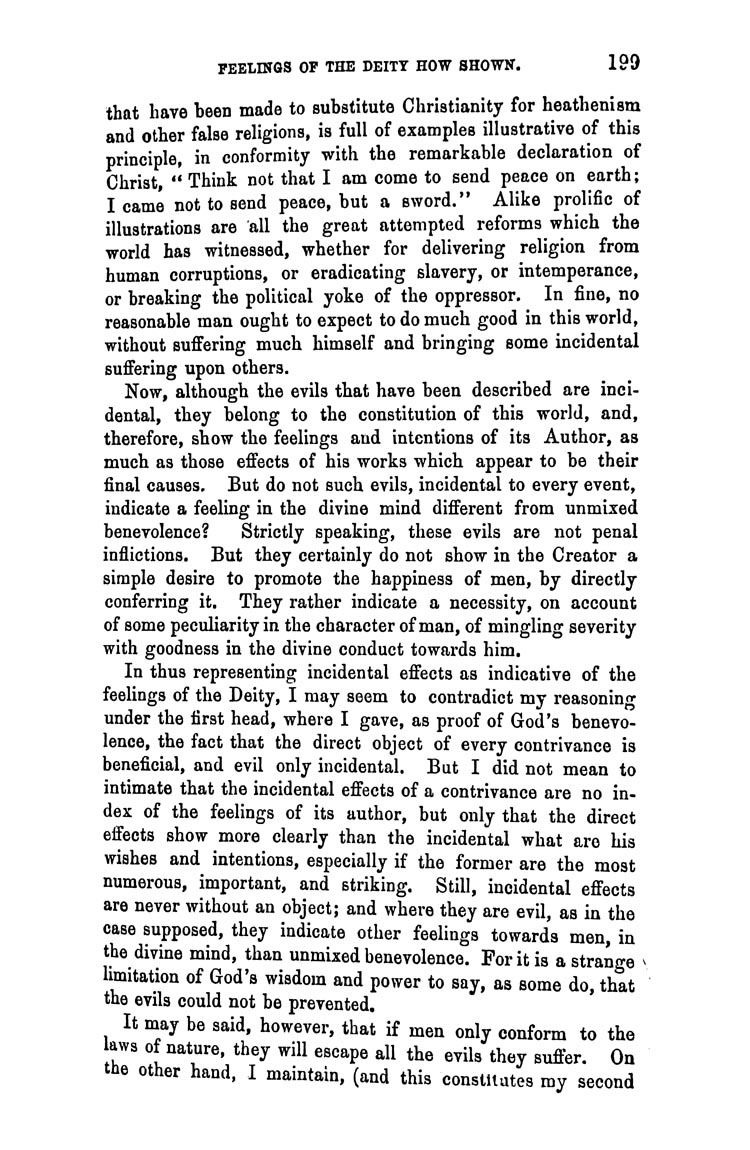 FEELINGS OF THE DEITY HOW SHOWN. 199

that have been made to substitute Christianity for heathenism and other false religions, is full of examples illustrative of this principle, in conformity with the remarkable declaration of Christ, "Think not that I am come to send peace on earth; I came not to send peace, but a sword." Alike prolific of illustrations are all the great attempted reforms which the world has witnessed, whether for delivering religion from human corruptions, or eradicating slavery, or intemperance, or breaking the political yoke of the oppressor. In fine, no reasonable man ought to expect to do much good in this world, without suffering much himself and bringing some incidental suffering upon others.

Now, although the evils that have been described are incidental, they belong to the constitution of this world, and, therefore, show the feelings and intentions of its Author, as much as those effects of his works which appear to be their final causes. But do not such evils, incidental to every event, indicate a feeling in the divine mind different from unmixed benevolence? Strictly speaking, these evils are not penal inflictions. But they certainly do not show in the Creator a simple desire to promote the happiness of men, by directly conferring it. They rather indicate a necessity, on account of some peculiarity in the character of man, of mingling severity with goodness in the divine conduct towards him.

In thus representing incidental effects as indicative of the feelings of the Deity, I may seem to contradict my reasoning under the first head, where I gave, as proof of God's benevolence, the fact that the direct object of every contrivance is beneficial, and evil only incidental. But I did not mean to intimate that the incidental effects of a contrivance are no index of the feelings of its author, but only that the direct effects show more clearly than the incidental what are his wishes and intentions, especially if the former are the most numerous, important, and striking. Still, incidental effects are never without an object; and where they are evil, as in the case supposed, they indicate other feelings towards men, in the divine mind, than unmixed benevolence. For it is a strange limitation of God's wisdom and power to say, as some do, that the evils could not be prevented.

It may be said, however, that if men only conform to the laws of nature, they will escape all the evils they suffer. On the other hand, I maintain, (and this constitutes my second